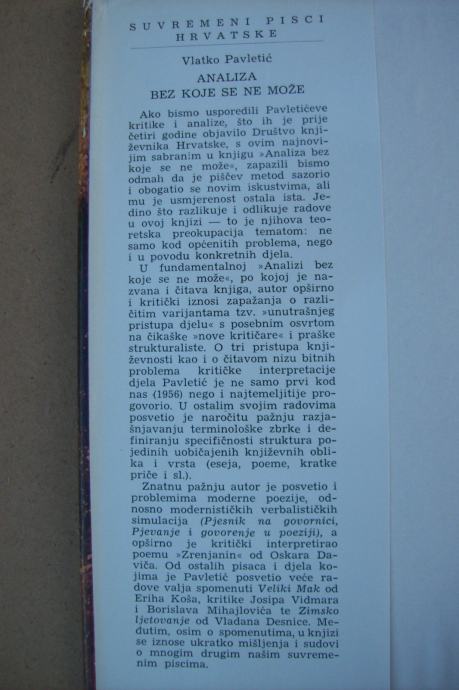 SUVREMENI PISCI HRVATSKE

Vlatko Pavletić

ANALIZA
BEZ KOJE SE NE MOŽE

Ako bismo usporedili Pavletićeve kritike i analize, što ih je prije četiri godine objavilo Društvo književnika Hrvatske, s ovim najnovijim sabranim u knjigu »Analiza bez koje se ne može«, zapazili bismo odmah da je piščev metod sazorio i obogatio se novim iskustvima, ali mu je usmjerenost ostala ista. Jedino što razlikuje i odlikuje radove u ovoj knjizi — to je njihova teoretska preokupacija tematom: ne samo kod općenitih problema, nego i u povodu konkretnih djela.

U fundamentalnoj »Analizi bez koje se ne može«, po kojoj je nazvana i čitava knjiga, autor opširno i kritički iznosi zapažanja o različitim varijantama tzv. »unutrašnjeg pristupa djelu« s posebnim osvrtom na čikaške »nove kritičare« i praške strukturaliste. O tri pristupa književnosti kao i o čitavom nizu bitnih problema kritičke interpretacije djela Pavletić je ne samo prvi kod nas (1956) nego i najtemeljitije progovorio. U ostalim svojim radovima posvetio je naročitu pažnju razjašnjavanju terminološke zbrke i definiranju specifičnosti struktura pojedinih uobičajenih književnih oblika i vrsta (eseja, poeme, kratke priče i sl.).

Znatnu pažnju autor je posvetio i problemima moderne poezije, odnosno modernističkih verbalističkih simulacija (Pjesnik na govornici, Pjevanje i govorenje u poeziji), a opširno je kritički interpretirao poemu »Zrenjanin« od Oskara Daviča. Od ostalih pisaca i djela kojima je Pavletić posvetio veće radove valja spomenuti Veliki Mak od Eriha Koša, kritike Josipa Vidmara i Borislava Mihajlovića te Zimsko ljetovanje od Vladana Desnice. Međutim, osim o spomenutima, u knjizi se iznose ukratko mišljenja i sudovi o mnogim drugim našim suvremenim piscima.